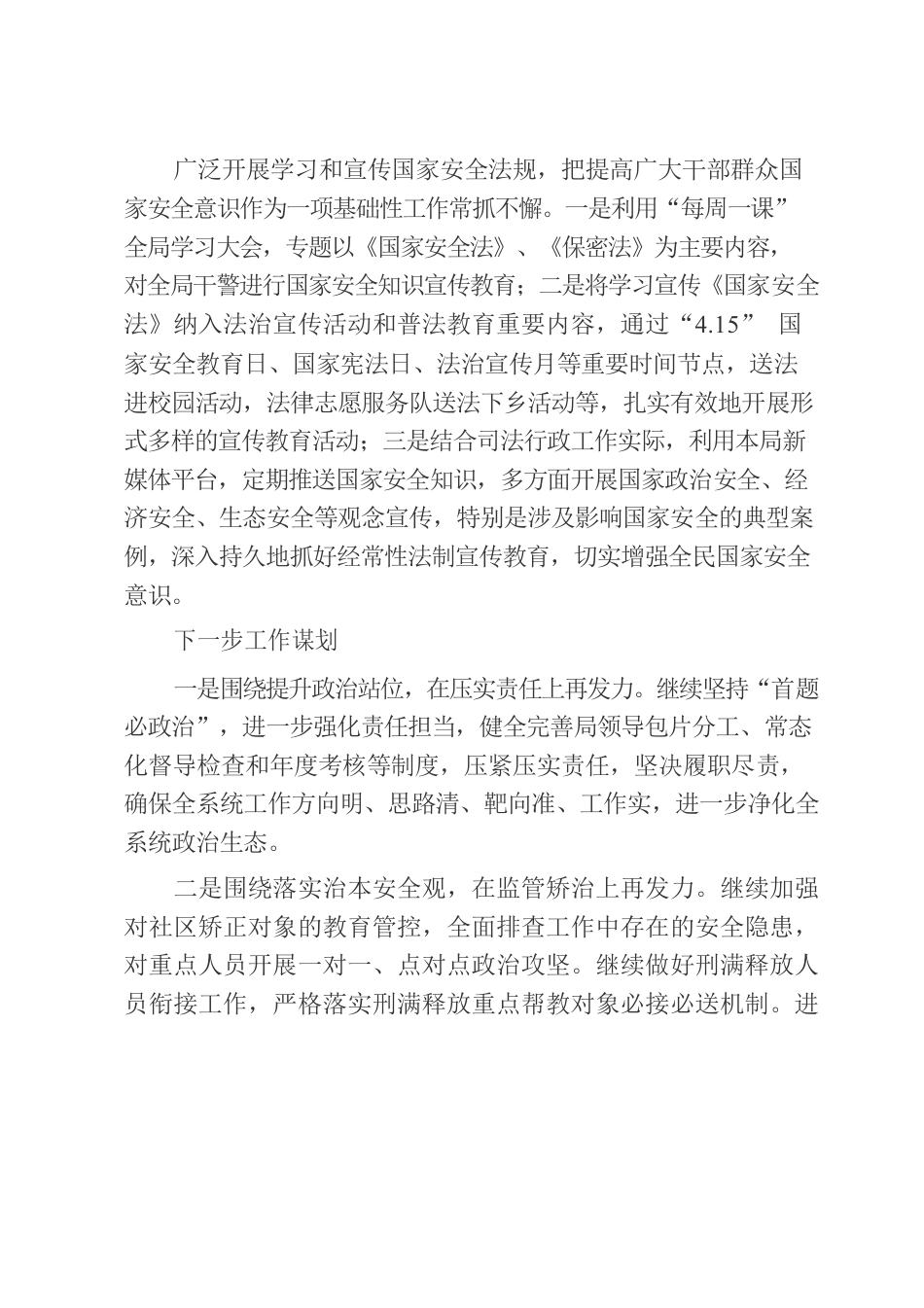 广泛开展学习和宣传国家安全法规，把提高广大干部群众国家安全意识作为一项基础性工作常抓不懈。一是利用“每周一课”全局学习大会，专题以《国家安全法》、《保密法》为主要内容，对全局干警进行国家安全知识宣传教育；二是将学习宣传《国家安全法》纳入法治宣传活动和普法教育重要内容，通过“4.15” 国家安全教育日、国家宪法日、法治宣传月等重要时间节点，送法进校园活动，法律志愿服务队送法下乡活动等，扎实有效地开展形式多样的宣传教育活动；三是结合司法行政工作实际，利用本局新媒体平台，定期推送国家安全知识，多方面开展国家政治安全、经济安全、生态安全等观念宣传，特别是涉及影响国家安全的典型案例，深入持久地抓好经常性法制宣传教育，切实增强全民国家安全意识。

下一步工作谋划

一是围绕提升政治站位，在压实责任上再发力。继续坚持“首题必政治”，进一步强化责任担当，健全完善局领导包片分工、常态化督导检查和年度考核等制度，压紧压实责任，坚决履职尽责，确保全系统工作方向明、思路清、靶向准、工作实，进一步净化全系统政治生态。

二是围绕落实治本安全观，在监管矫治上再发力。继续加强对社区矫正对象的教育管控，全面排查工作中存在的安全隐患，对重点人员开展一对一、点对点政治攻坚。继续做好刑满释放人员衔接工作，严格落实刑满释放重点帮教对象必接必送机制。进